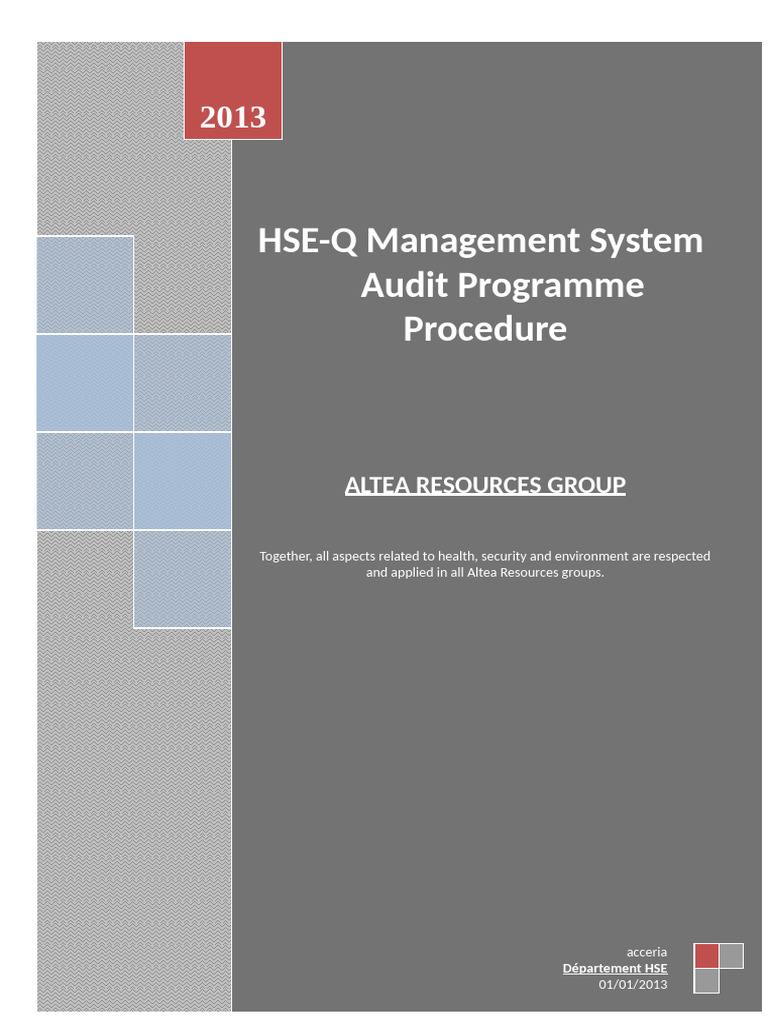 2013

HSE-Q Management System Audit Programme Procedure

ALTEA RESOURCES GROUP

Together, all aspects related to health, security and environment are respected and applied in all Altea Resources groups.

acceria
Département HSE
01/01/2013